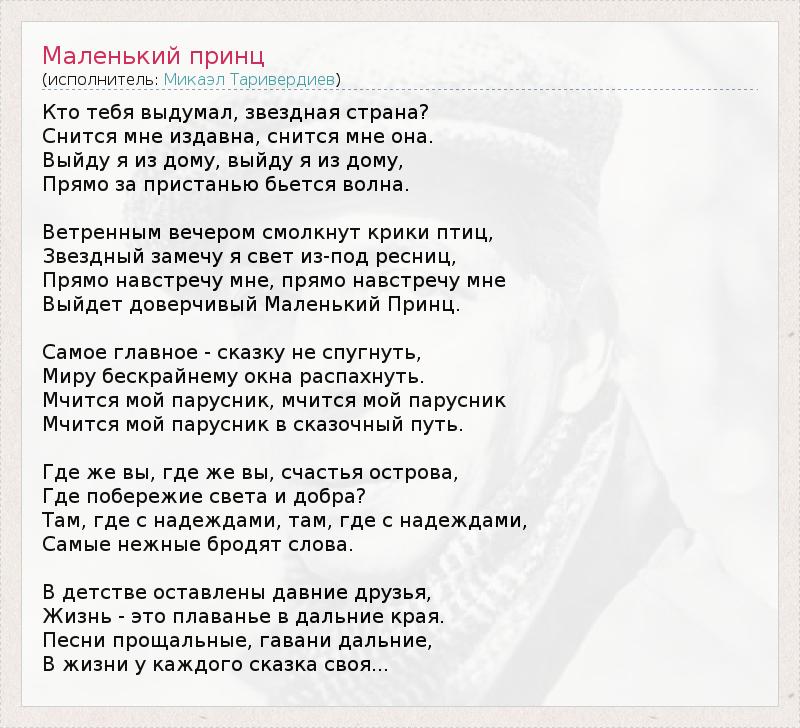 Маленький принц
(исполнитель: Микаэл Таривердиев)

Кто тебя выдумал, звездная страна?
Снится мне издавна, снится мне она.
Выйду я из дому, выйду я из дому,
Прямо за пристанью бьется волна.

Ветренным вечером смолкнут крики птиц,
Звездный замечу я свет из-под ресниц,
Прямо навстречу мне, прямо навстречу мне
Выйдет доверчивый Маленький Принц.

Самое главное - сказку не спугнуть,
Миру бескрайнему окна распахнуть.
Мчится мой парусник, мчится мой парусник
Мчится мой парусник в сказочный путь.

Где же вы, где же вы, счастья острова,
Где побережие света и добра?
Там, где с надеждами, там, где с надеждами,
Самые нежные бродят слова.

В детстве оставлены давние друзья,
Жизнь - это плаванье в дальние края.
Песни прощальные, гавани дальние,
В жизни у каждого сказка своя...